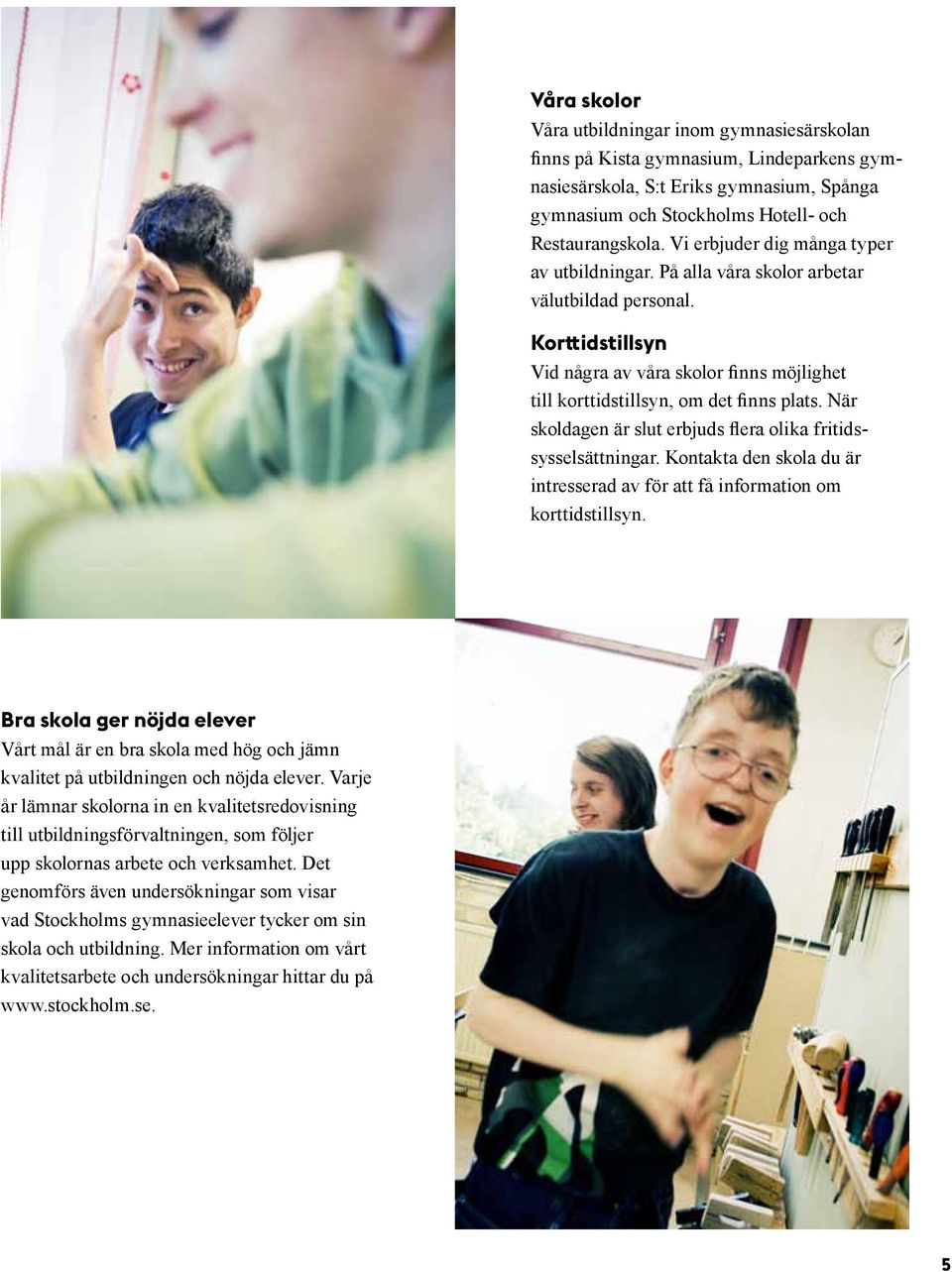 Våra skolor

Våra utbildningar inom gymnasiesärskolan finns på Kista gymnasium, Lindeparkens gymnasiesärskola, S:t Eriks gymnasium, Spånga gymnasium och Stockholms Hotell- och Restaurangskola. Vi erbjuder dig många typer av utbildningar. På alla våra skolor arbetar välutbildad personal.

Korttidstillsyn

Vid några av våra skolor finns möjlighet till korttidstillsyn, om det finns plats. När skoldagen är slut erbjuds flera olika fritidssysselsättningar. Kontakta den skola du är intresserad av för att få information om korttidstillsyn.

Bra skola ger nöjda elever

Vårt mål är en bra skola med hög och jämn kvalitet på utbildningen och nöjda elever. Varje år lämnar skolorna in en kvalitetsredovisning till utbildningsförvaltningen, som följer upp skolornas arbete och verksamhet. Det genomförs även undersökningar som visar vad Stockholms gymnasieelever tycker om sin skola och utbildning. Mer information om vårt kvalitetsarbete och undersökningar hittar du på www.stockholm.se.

5